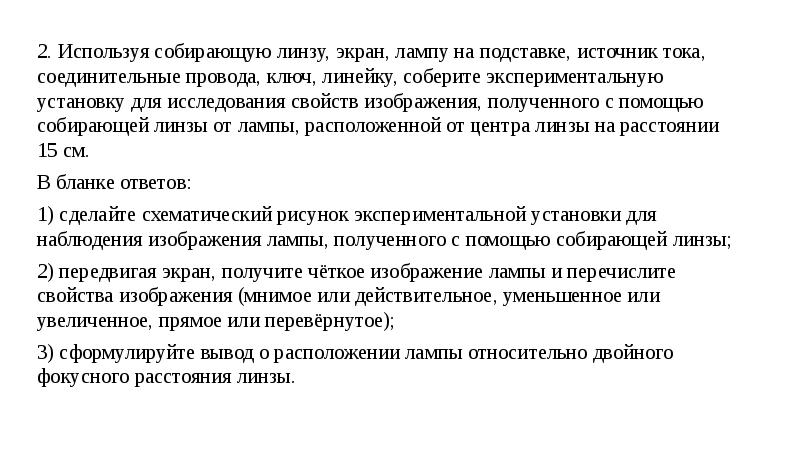 2. Используя собирающую линзу, экран, лампу на подставке, источник тока, соединительные провода, ключ, линейку, соберите экспериментальную установку для исследования свойств изображения, полученного с помощью собирающей линзы от лампы, расположенной от центра линзы на расстоянии 15 см.

В бланке ответов:

1) сделайте схематический рисунок экспериментальной установки для наблюдения изображения лампы, полученного с помощью собирающей линзы;

2) передвигая экран, получите чёткое изображение лампы и перечислите свойства изображения (мнимое или действительное, уменьшенное или увеличенное, прямое или перевёрнутое);

3) сформулируйте вывод о расположении лампы относительно двойного фокусного расстояния линзы.